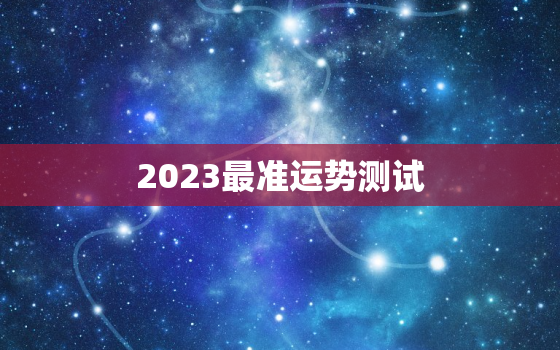 2023最准运势测试